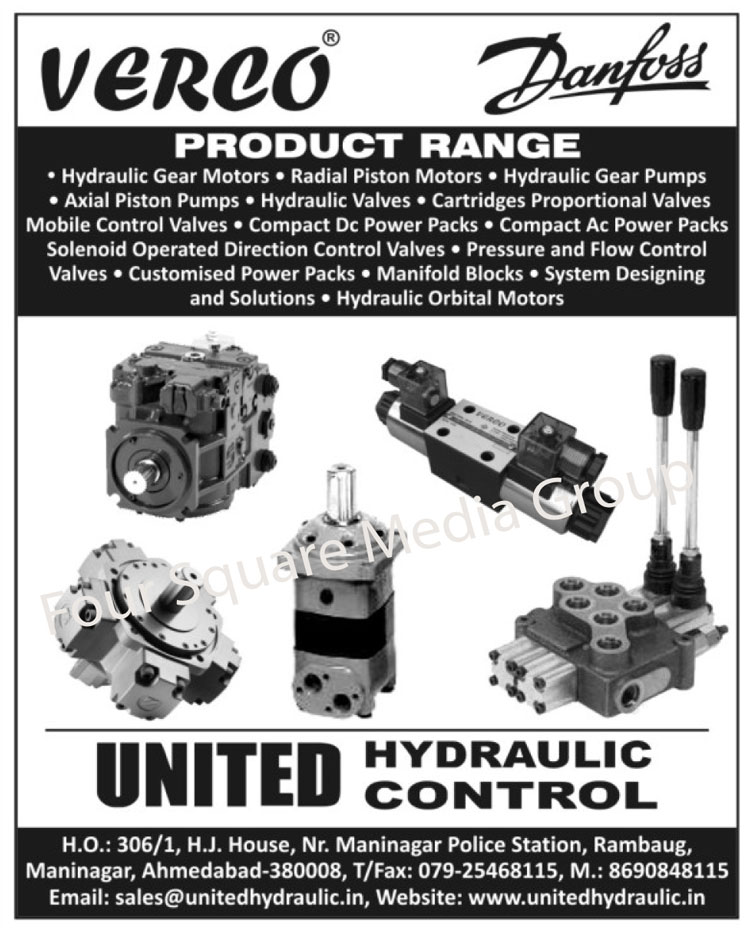 VERCO®

Danfoss

PRODUCT RANGE

• Hydraulic Gear Motors • Radial Piston Motors • Hydraulic Gear Pumps • Axial Piston Pumps • Hydraulic Valves • Cartridges Proportional Valves Mobile Control Valves • Compact Dc Power Packs • Compact Ac Power Packs Solenoid Operated Direction Control Valves • Pressure and Flow Control Valves • Customised Power Packs • Manifold Blocks • System Designing and Solutions • Hydraulic Orbital Motors

VERCO

Four Square Media Group

UNITED HYDRAULIC CONTROL

H.O.: 306/1, H.J. House, Nr. Maninagar Police Station, Rambaug, Maninagar, Ahmedabad-380008, T/Fax: 079-25468115, M.: 8690848115
Email: sales@unitedhydraulic.in, Website: www.unitedhydraulic.in